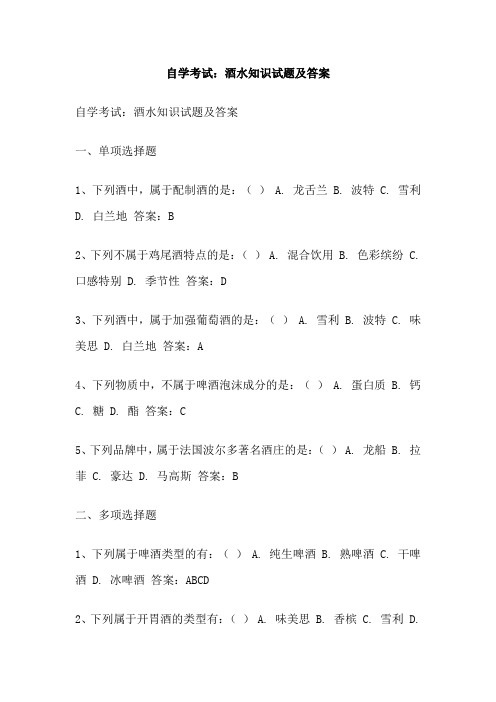 自学考试：酒水知识试题及答案

自学考试：酒水知识试题及答案

一、单项选择题

1、下列酒中，属于配制酒的是：（ ） A. 龙舌兰 B. 波特 C. 雪利 D. 白兰地 答案：B

2、下列不属于鸡尾酒特点的是：（ ） A. 混合饮用 B. 色彩缤纷 C. 口感特别 D. 季节性 答案：D

3、下列酒中，属于加强葡萄酒的是：（ ） A. 雪利 B. 波特 C. 味美思 D. 白兰地 答案：A

4、下列物质中，不属于啤酒泡沫成分的是：（ ） A. 蛋白质 B. 钙 C. 糖 D. 酯 答案：C

5、下列品牌中，属于法国波尔多著名酒庄的是：（ ） A. 龙船 B. 拉菲 C. 豪达 D. 马高斯 答案：B

二、多项选择题

1、下列属于啤酒类型的有：（ ） A. 纯生啤酒 B. 熟啤酒 C. 干啤酒 D. 冰啤酒 答案：ABCD

2、下列属于开胃酒的类型有：（ ） A. 味美思 B. 香槟 C. 雪利 D.